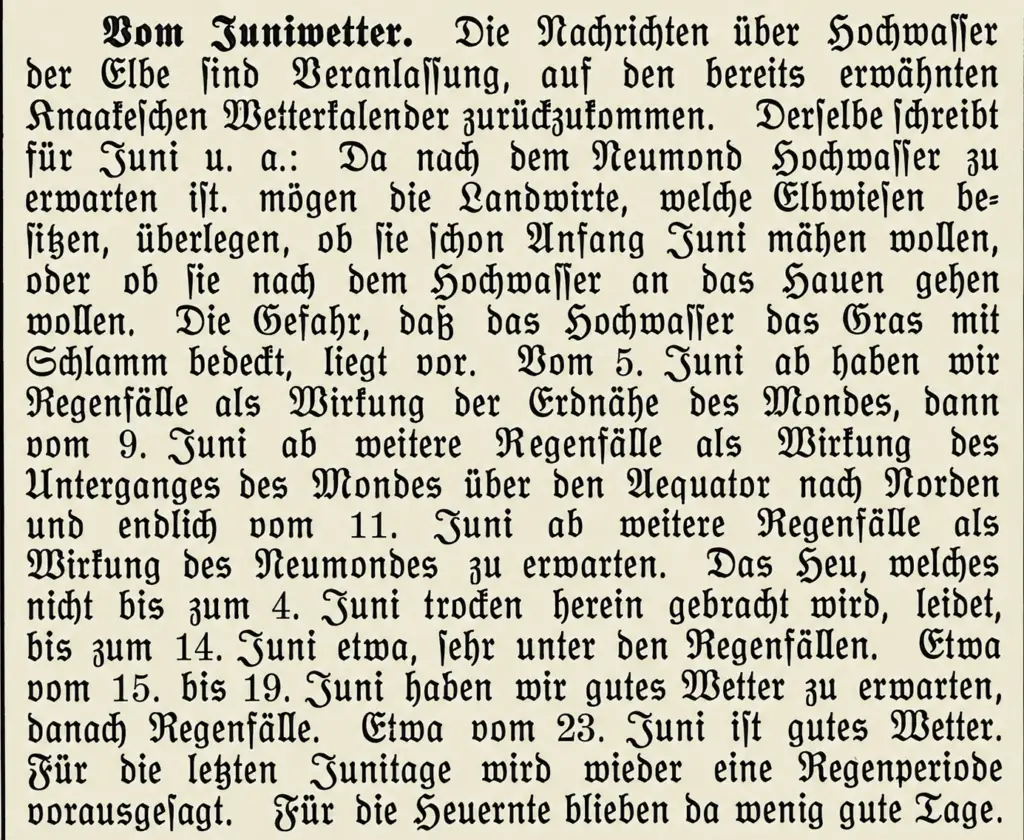 Vom Juniwetter. Die Nachrichten über Hochwasser der Elbe sind Veranlassung, auf den bereits erwähnten Knaakeschen Wetterkalender zurückzukommen. Derselbe schreibt für Juni u. a.: Da nach dem Neumond Hochwasser zu erwarten ist. mögen die Landwirte, welche Elbwiesen besitzen, überlegen, ob sie schon Anfang Juni mähen wollen, oder ob sie nach dem Hochwasser an das Hauen gehen wollen. Die Gefahr, daß das Hochwasser das Gras mit Schlamm bedeckt, liegt vor. Vom 5. Juni ab haben wir Regenfälle als Wirkung der Erdnähe des Mondes, dann vom 9. Juni ab weitere Regenfälle als Wirkung des Unterganges des Mondes über den Aequator nach Norden und endlich vom 11. Juni ab weitere Regenfälle als Wirkung des Neumondes zu erwarten. Das Heu, welches nicht bis zum 4. Juni trocken herein gebracht wird, leidet, bis zum 14. Juni etwa, sehr unter den Regenfällen. Etwa vom 15. bis 19. Juni haben wir gutes Wetter zu erwarten, danach Regenfälle. Etwa vom 23. Juni ist gutes Wetter. Für die letzten Junitage wird wieder eine Regenperiode vorausgesagt. Für die Heuernte blieben da wenig gute Tage.